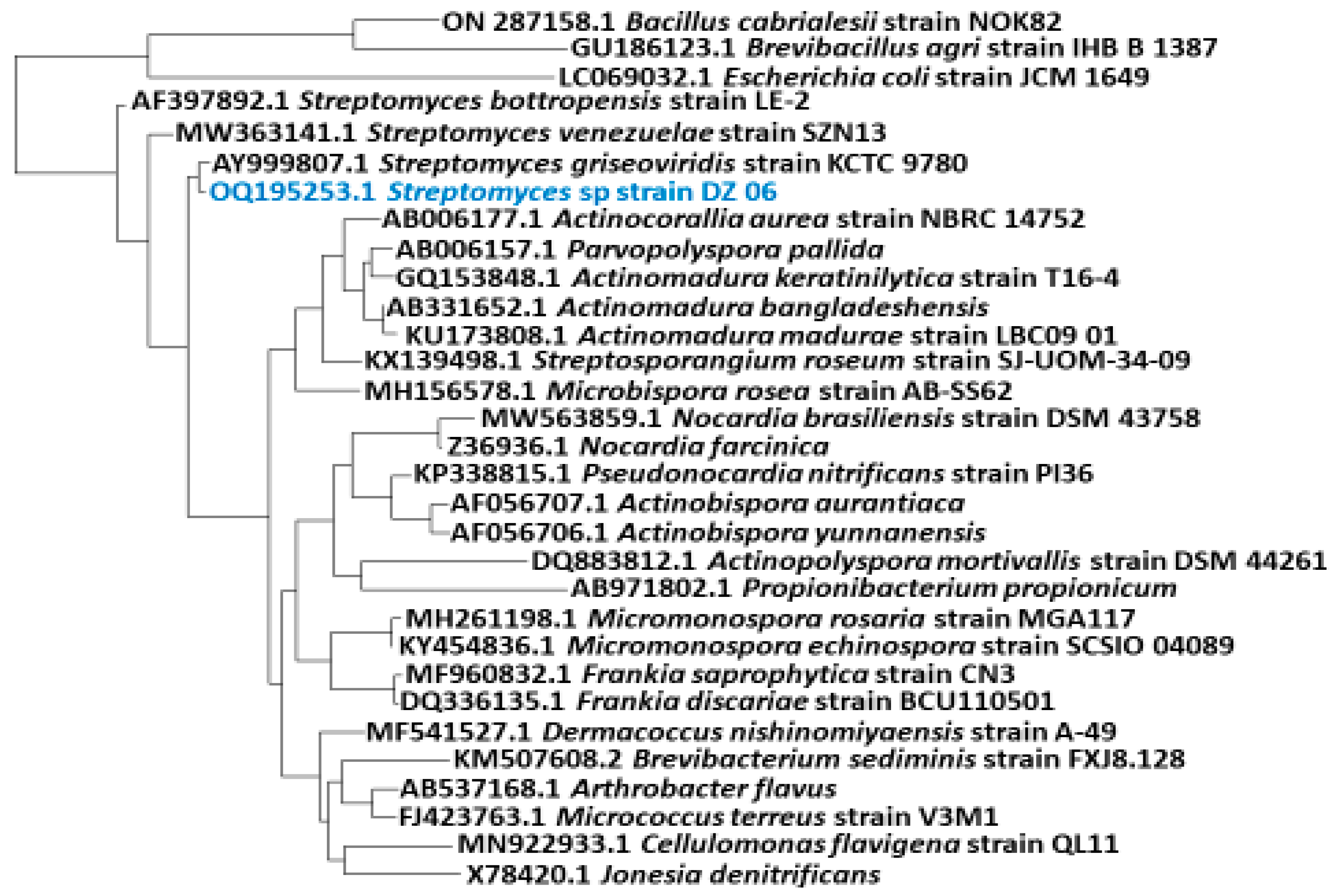 ON 287158.1 Bacillus cabrialesii strain NOK82
GU186123.1 Brevibacillus agri strain IHB B 1387
LC069032.1 Escherichia coli strain JCM 1649
AF397892.1 Streptomyces bottropensis strain LE-2
MW363141.1 Streptomyces venezuelae strain SZN13
AY999807.1 Streptomyces griseoviridis strain KCTC 9780
OQ195253.1 Streptomyces sp strain DZ 06
AB006177.1 Actinocorallia aurea strain NBRC 14752
AB006157.1 Parvopolyspora pallida
GQ153848.1 Actinomadura keratinilytica strain T16-4
AB331652.1 Actinomadura bangladeshensis
KU173808.1 Actinomadura madurae strain LBC09 01
KX139498.1 Streptosporangium roseum strain SJ-UOM-34-09
MH156578.1 Microbispora rosea strain AB-SS62
MW563859.1 Nocardia brasiliensis strain DSM 43758
Z36936.1 Nocardia farcinica
KP338815.1 Pseudonocardia nitrificans strain PI36
AF056707.1 Actinobispora aurantiaca
AF056706.1 Actinobispora yunnanensis
DQ883812.1 Actinopolyspora mortivallis strain DSM 44261
AB971802.1 Propionibacterium propionicum
MH261198.1 Micromonospora rosaria strain MGA117
KY454836.1 Micromonospora echinospora strain SCSIO 04089
MF960832.1 Frankia saprophytica strain CN3
DQ336135.1 Frankia discariae strain BCU110501
MF541527.1 Dermacoccus nishinomiyaensis strain A-49
KM507608.2 Brevibacterium sediminis strain FXJ8.128
AB537168.1 Arthrobacter flavus
FJ423763.1 Micrococcus terreus strain V3M1
MN922933.1 Cellulomonas flavigena strain QL11
X78420.1 Jonesia denitrificans